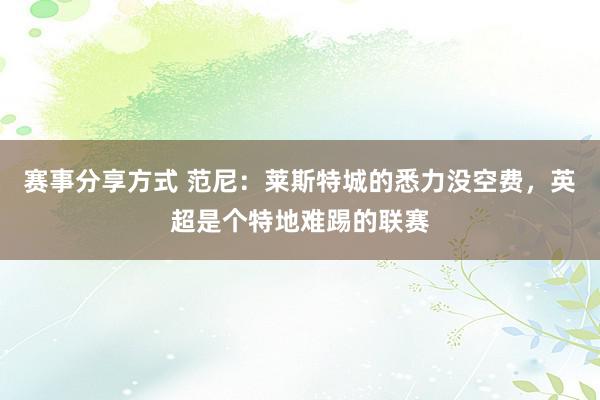 赛事分享方式 范尼：莱斯特城的悉力没空费，英超是个特地难踢的联赛